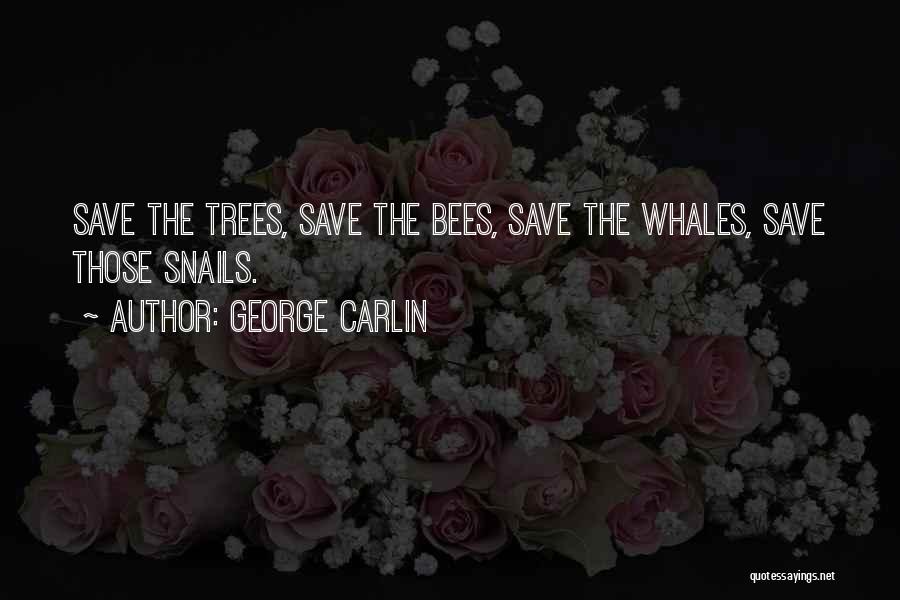 SAVE THE TREES, SAVE THE BEES, SAVE THE WHALES, SAVE THOSE SNAILS.

~ AUTHOR: GEORGE CARLIN

quotessayings.net